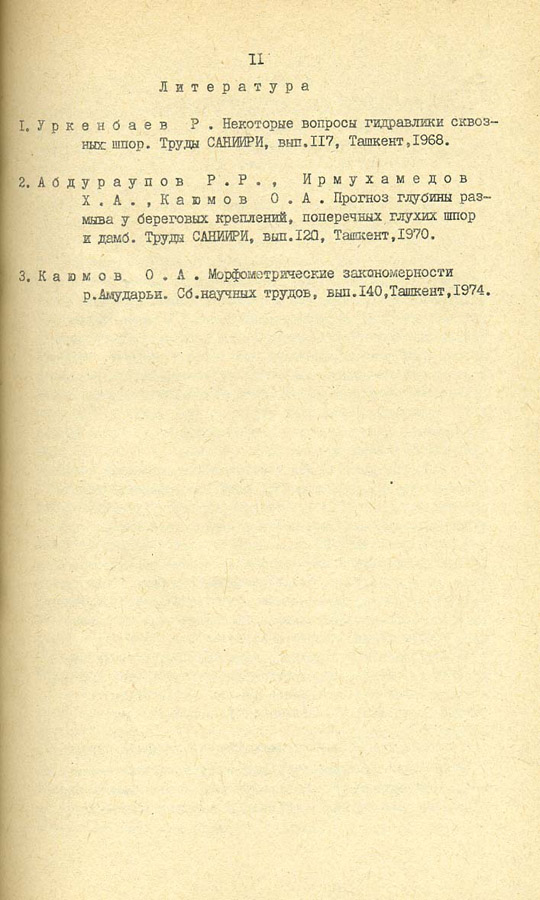 II

Литература

I. Уркенбаев Р. Некоторые вопросы гидравлики сквозных шпор. Труды САНИИРИ, вып.II7, Ташкент,I968.

2. Абдураупов Р.Р., Ирмухамедов Х.А., Каюмов О.А. Прогноз глубины размыва у береговых креплений, поперечных глухих шпор и дамб. Труды САНИИРИ, вып.I20, Ташкент,I970.

3. Каюмов О.А. Морфометрические закономерности р.Амударьи. Сб.научных трудов, вып.I40,Ташкент,I974.